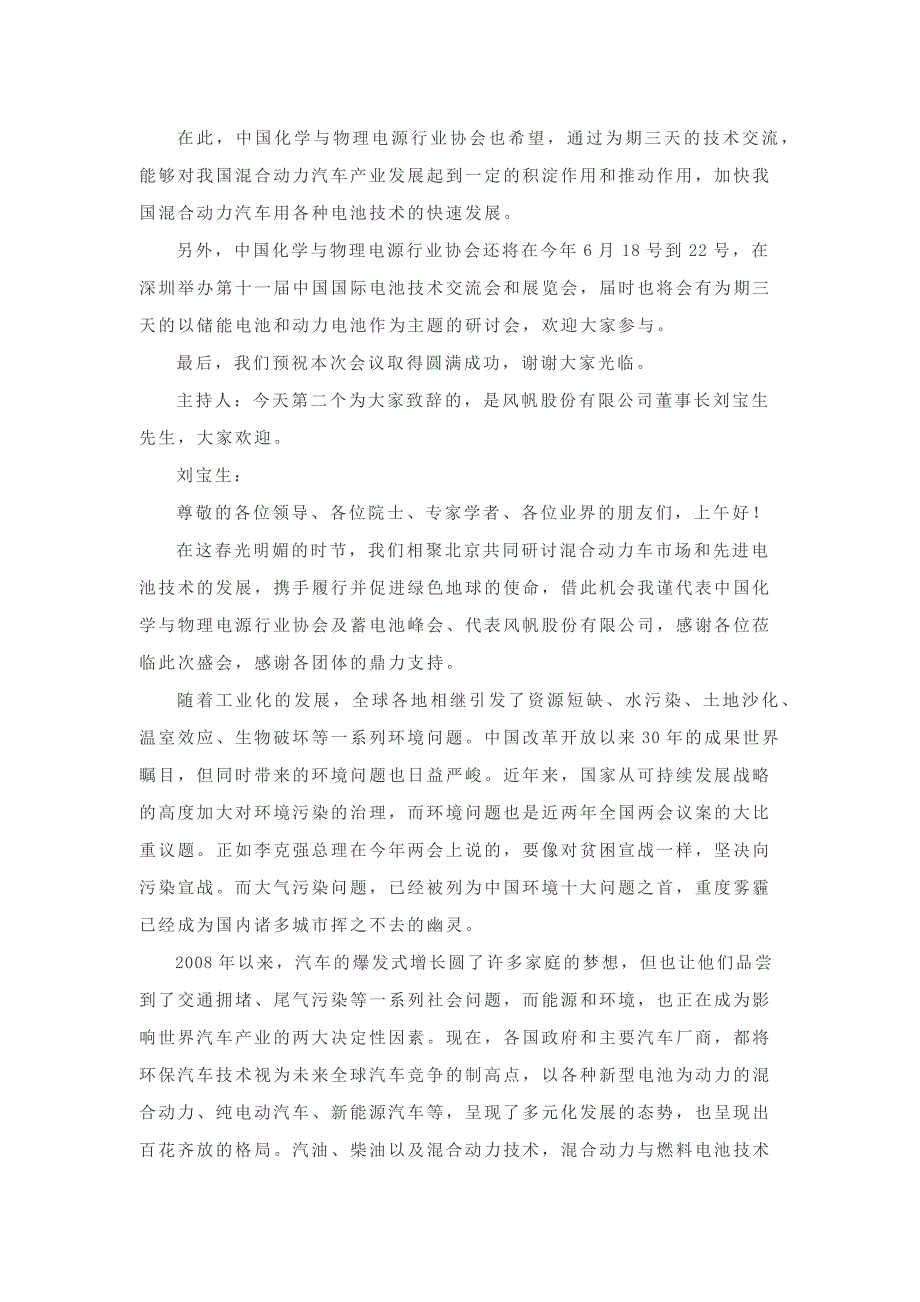 在此，中国化学与物理电源行业协会也希望，通过为期三天的技术交流，能够对我国混合动力汽车产业发展起到一定的积淀作用和推动作用，加快我国混合动力汽车用各种电池技术的快速发展。

另外，中国化学与物理电源行业协会还将在今年 6 月 18 号到 22 号，在深圳举办第十一届中国国际电池技术交流会和展览会，届时也将会有为期三天的以储能电池和动力电池作为主题的研讨会，欢迎大家参与。

最后，我们预祝本次会议取得圆满成功，谢谢大家光临。

主持人：今天第二个为大家致辞的，是风帆股份有限公司董事长刘宝生先生，大家欢迎。

刘宝生：

尊敬的各位领导、各位院士、专家学者、各位业界的朋友们，上午好！

在这春光明媚的时节，我们相聚北京共同研讨混合动力车市场和先进电池技术的发展，携手履行并促进绿色地球的使命，借此机会我谨代表中国化学与物理电源行业协会及蓄电池峰会、代表风帆股份有限公司，感谢各位莅临此次盛会，感谢各团体的鼎力支持。

随着工业化的发展，全球各地相继引发了资源短缺、水污染、土地沙化、温室效应、生物破坏等一系列环境问题。中国改革开放以来 30 年的成果世界瞩目，但同时带来的环境问题也日益严峻。近年来，国家从可持续发展战略的高度加大对环境污染的治理，而环境问题也是近两年全国两会议案的大比重议题。正如李克强总理在今年两会上说的，要像对贫困宣战一样，坚决向污染宣战。而大气污染问题，已经被列为中国环境十大问题之首，重度雾霾已经成为国内诸多城市挥之不去的幽灵。

2008 年以来，汽车的爆发式增长圆了许多家庭的梦想，但也让他们品尝到了交通拥堵、尾气污染等一系列社会问题，而能源和环境，也正在成为影响世界汽车产业的两大决定性因素。现在，各国政府和主要汽车厂商，都将环保汽车技术视为未来全球汽车竞争的制高点，以各种新型电池为动力的混合动力、纯电动汽车、新能源汽车等，呈现了多元化发展的态势，也呈现出百花齐放的格局。汽油、柴油以及混合动力技术，混合动力与燃料电池技术